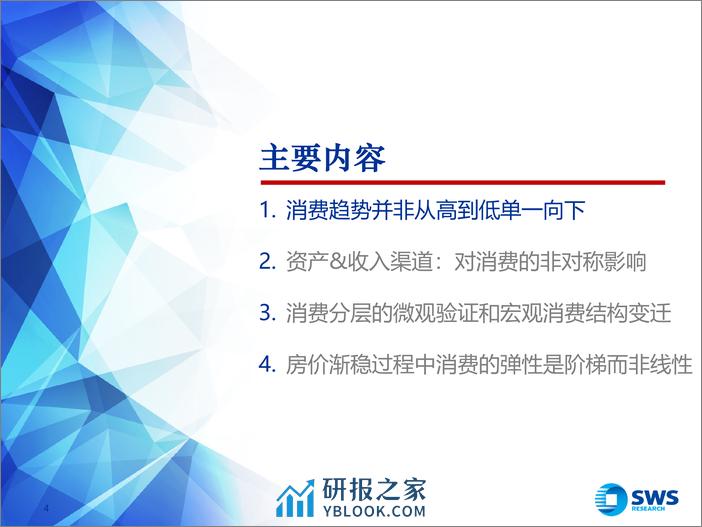 主要内容

1. 消费趋势并非从高到低单一向下

2. 资产&收入渠道：对消费的非对称影响

3. 消费分层的微观验证和宏观消费结构变迁

4. 房价渐稳过程中消费的弹性是阶梯而非线性

4

研报之家
YBLOOK.COM

SWS
RESEARCH